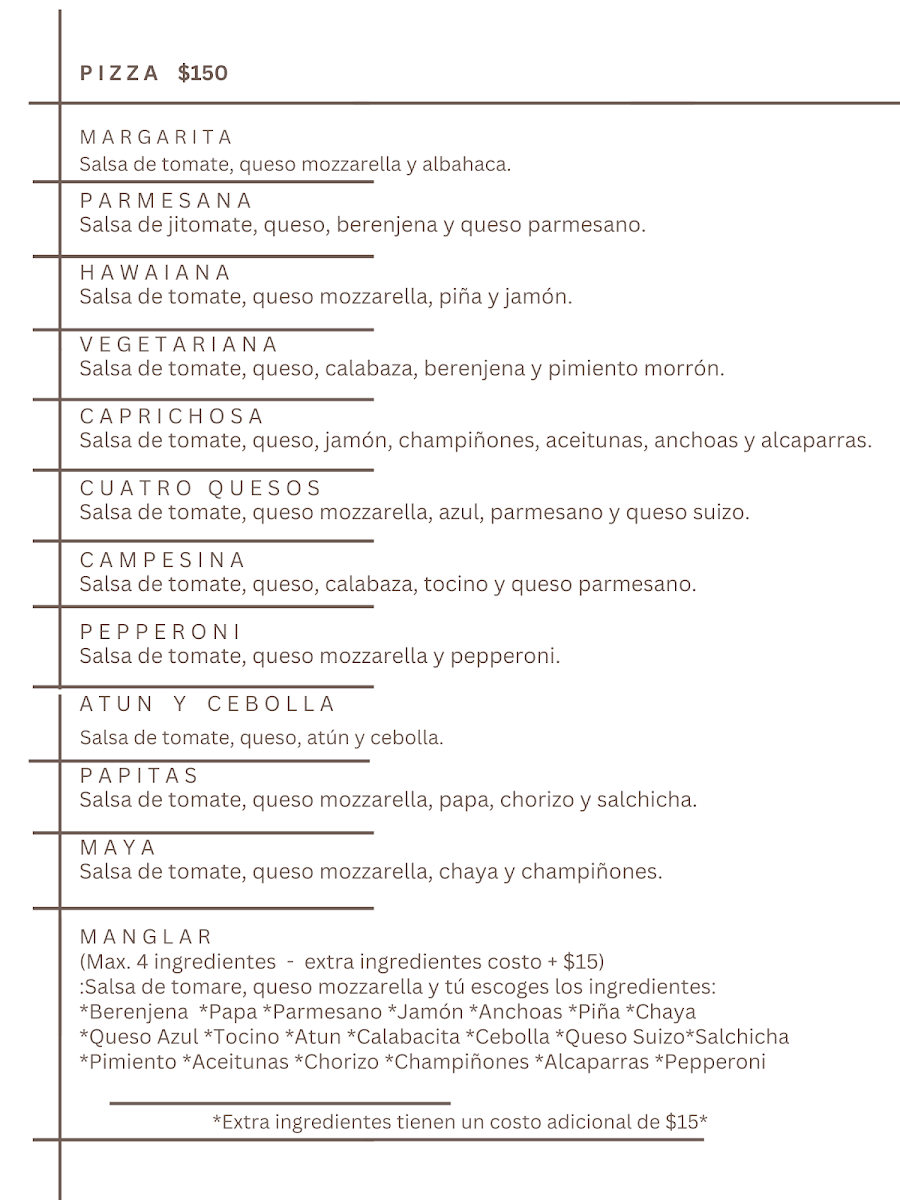 PIZZA $150

MARGARITA
Salsa de tomate, queso mozzarella y albahaca.

PARMESANA
Salsa de jitomate, queso, berenjena y queso parmesano.

HAWAIANA
Salsa de tomate, queso mozzarella, piña y jamón.

VEGETARIANA
Salsa de tomate, queso, calabaza, berenjena y pimiento morrón.

CAPRICHOSA
Salsa de tomate, queso, jamón, champiñones, aceitunas, anchoas y alcaparras.

CUATRO QUESOS
Salsa de tomate, queso mozzarella, azul, parmesano y queso suizo.

CAMPESINA
Salsa de tomate, queso, calabaza, tocino y queso parmesano.

PEPPERONI
Salsa de tomate, queso mozzarella y pepperoni.

ATUN Y CEBOLLA
Salsa de tomate, queso, atún y cebolla.

PAPITAS
Salsa de tomate, queso mozzarella, papa, chorizo y salchicha.

MAYA
Salsa de tomate, queso mozzarella, chaya y champiñones.

MANGLAR
(Max. 4 ingredientes - extra ingredientes costo + $15)
:Salsa de tomare, queso mozzarella y tú escoges los ingredientes:
*Berenjena *Papa *Parmesano *Jamón *Anchoas *Piña *Chaya
*Queso Azul *Tocino *Atun *Calabacita *Cebolla *Queso Suizo*Salchicha
*Pimiento *Aceitunas *Chorizo *Champiñones *Alcaparras *Pepperoni

*Extra ingredientes tienen un costo adicional de $15*